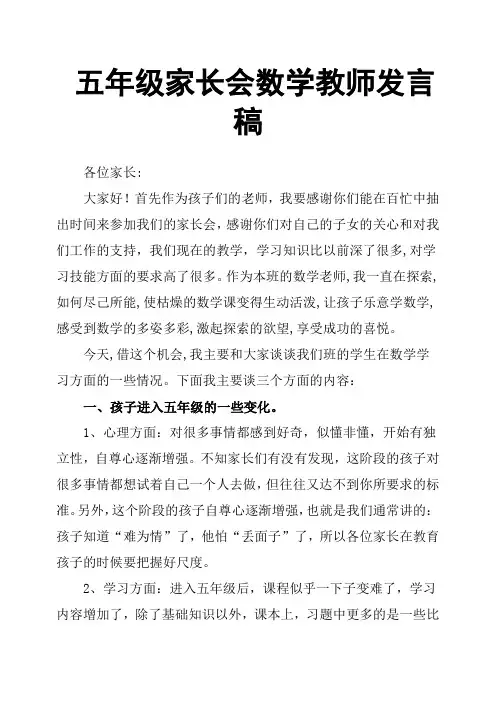 五年级家长会数学教师发言稿

各位家长：

大家好！首先作为孩子们的老师，我要感谢你们能在百忙中抽出时间来参加我们的家长会，感谢你们对自己的子女的关心和对我们工作的支持，我们现在的教学，学习知识比以前深了很多，对学习技能方面的要求高了很多。作为本班的数学老师，我一直在探索，如何尽己所能，使枯燥的数学课变得生动活泼，让孩子乐意学数学，感受到数学的多姿多彩，激起探索的欲望，享受成功的喜悦。

今天，借这个机会，我主要和大家谈谈我们班的学生在数学学习方面的一些情况。下面我主要谈三个方面的内容：

一、孩子进入五年级的一些变化。

1、心理方面：对很多事情都感到好奇，似懂非懂，开始有独立性，自尊心逐渐增强。不知家长们有没有发现，这阶段的孩子对很多事情都想试着自己一个人去做，但往往又达不到你所要求的标准。另外，这个阶段的孩子自尊心逐渐增强，也就是我们通常讲的：孩子知道“难为情”了，他怕“丢面子”了，所以各位家长在教育孩子的时候要把握好尺度。

2、学习方面：进入五年级后，课程似乎一下子变难了，学习内容增加了，除了基础知识以外，课本上，习题中更多的是一些比